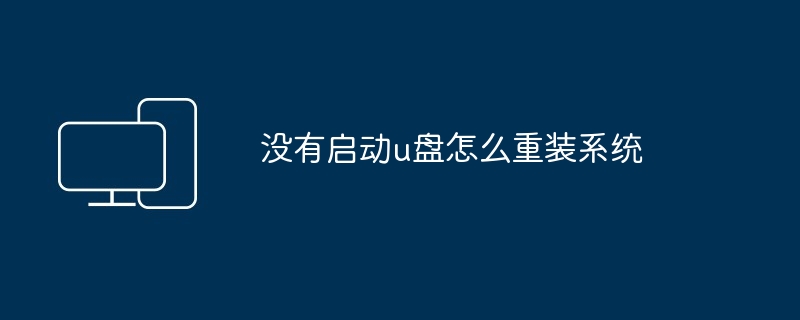 没有启动u盘怎么重装系统